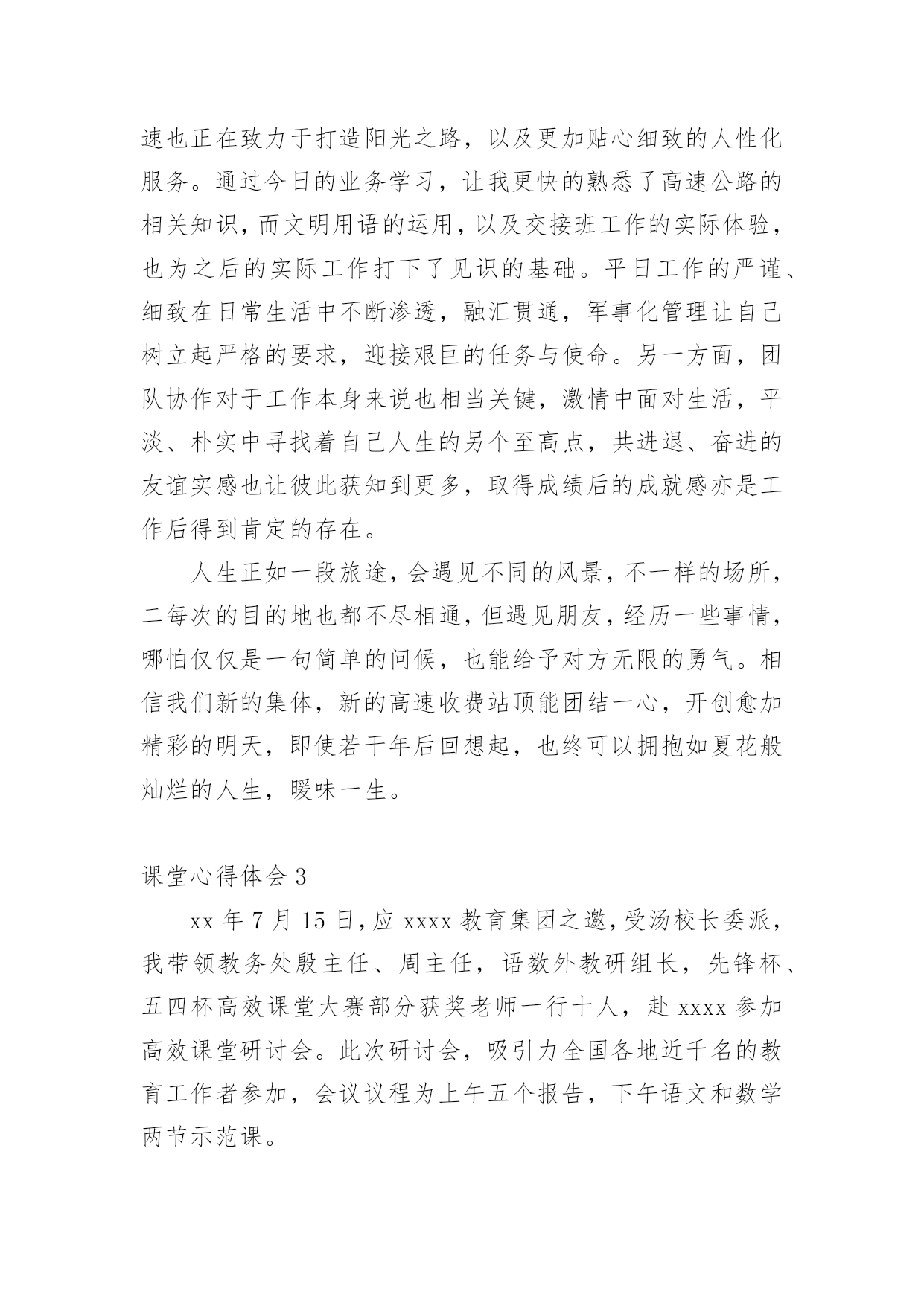 速也正在致力于打造阳光之路，以及更加贴心细致的人性化服务。通过今日的业务学习，让我更快的熟悉了高速公路的相关知识，而文明用语的运用，以及交接班工作的实际体验，也为之后的实际工作打下了见识的基础。平日工作的严谨、细致在日常生活中不断渗透，融汇贯通，军事化管理让自己树立起严格的要求，迎接艰巨的任务与使命。另一方面，团队协作对于工作本身来说也相当关键，激情中面对生活，平淡、朴实中寻找着自己人生的另个至高点，共进退、奋进的友谊实感也让彼此获知到更多，取得成绩后的成就感亦是工作后得到肯定的存在。

人生正如一段旅途，会遇见不同的风景，不一样的场所，二每次的目的地也都不尽相通，但遇见朋友，经历一些事情，哪怕仅仅是一句简单的问候，也能给予对方无限的勇气。相信我们新的集体，新的高速收费站顶能团结一心，开创愈加精彩的明天，即使若干年后回想起，也终可以拥抱如夏花般灿烂的人生，暖味一生。

课堂心得体会 3

xx 年 7 月 15 日，应 xxxx 教育集团之邀，受汤校长委派，我带领教务处殷主任、周主任，语数外教研组长，先锋杯、五四杯高效课堂大赛部分获奖老师一行十人，赴 xxxx 参加高效课堂研讨会。此次研讨会，吸引力全国各地近千名的教育工作者参加，会议议程为上午五个报告，下午语文和数学两节示范课。